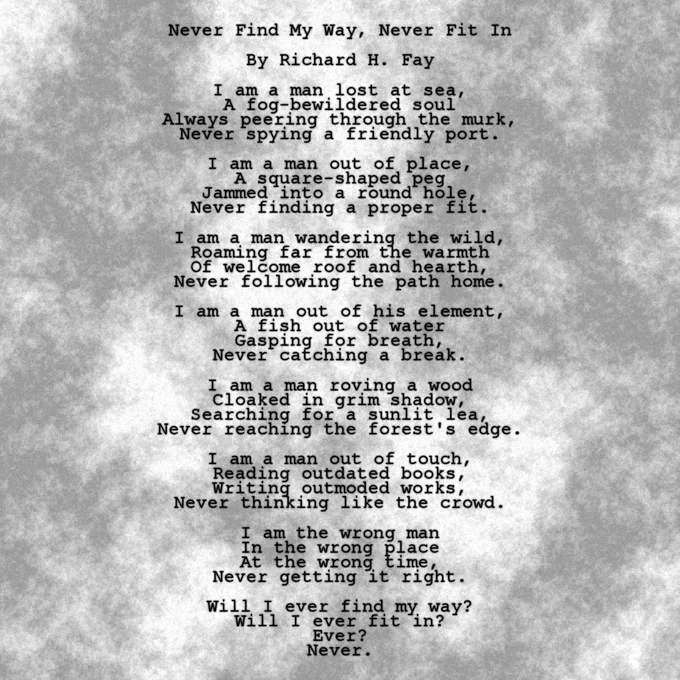 Never Find My Way, Never Fit In

By Richard H. Fay

I am a man lost at sea,
A fog-bewildered soul
Always peering through the murk,
Never spying a friendly port.

I am a man out of place,
A square-shaped peg
Jammed into a round hole,
Never finding a proper fit.

I am a man wandering the wild,
Roaming far from the warmth
Of welcome roof and hearth,
Never following the path home.

I am a man out of his element,
A fish out of water
Gasping for breath,
Never catching a break.

I am a man roving a wood
Cloaked in grim shadow,
Searching for a sunlit lea,
Never reaching the forest's edge.

I am a man out of touch,
Reading outdated books,
Writing outmoded works,
Never thinking like the crowd.

I am the wrong man
In the wrong place
At the wrong time,
Never getting it right.

Will I ever find my way?
Will I ever fit in?
Ever?
Never.